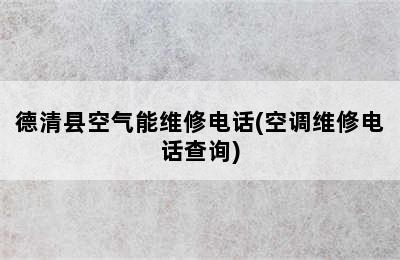 德清县空气能维修电话(空调维修电话查询)